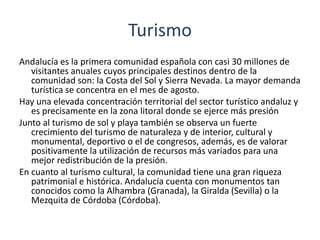 Turismo

Andalucía es la primera comunidad española con casi 30 millones de visitantes anuales cuyos principales destinos dentro de la comunidad son: la Costa del Sol y Sierra Nevada. La mayor demanda turística se concentra en el mes de agosto.

Hay una elevada concentración territorial del sector turístico andaluz y es precisamente en la zona litoral donde se ejerce más presión

Junto al turismo de sol y playa también se observa un fuerte crecimiento del turismo de naturaleza y de interior, cultural y monumental, deportivo o el de congresos, además, es de valorar positivamente la utilización de recursos más variados para una mejor redistribución de la presión.

En cuanto al turismo cultural, la comunidad tiene una gran riqueza patrimonial e histórica. Andalucía cuenta con monumentos tan conocidos como la Alhambra (Granada), la Giralda (Sevilla) o la Mezquita de Córdoba (Córdoba).